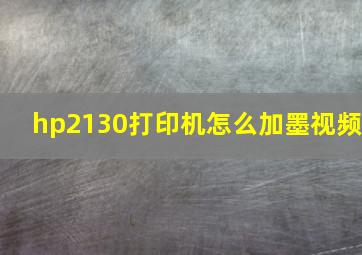 hp2130打印机怎么加墨视频